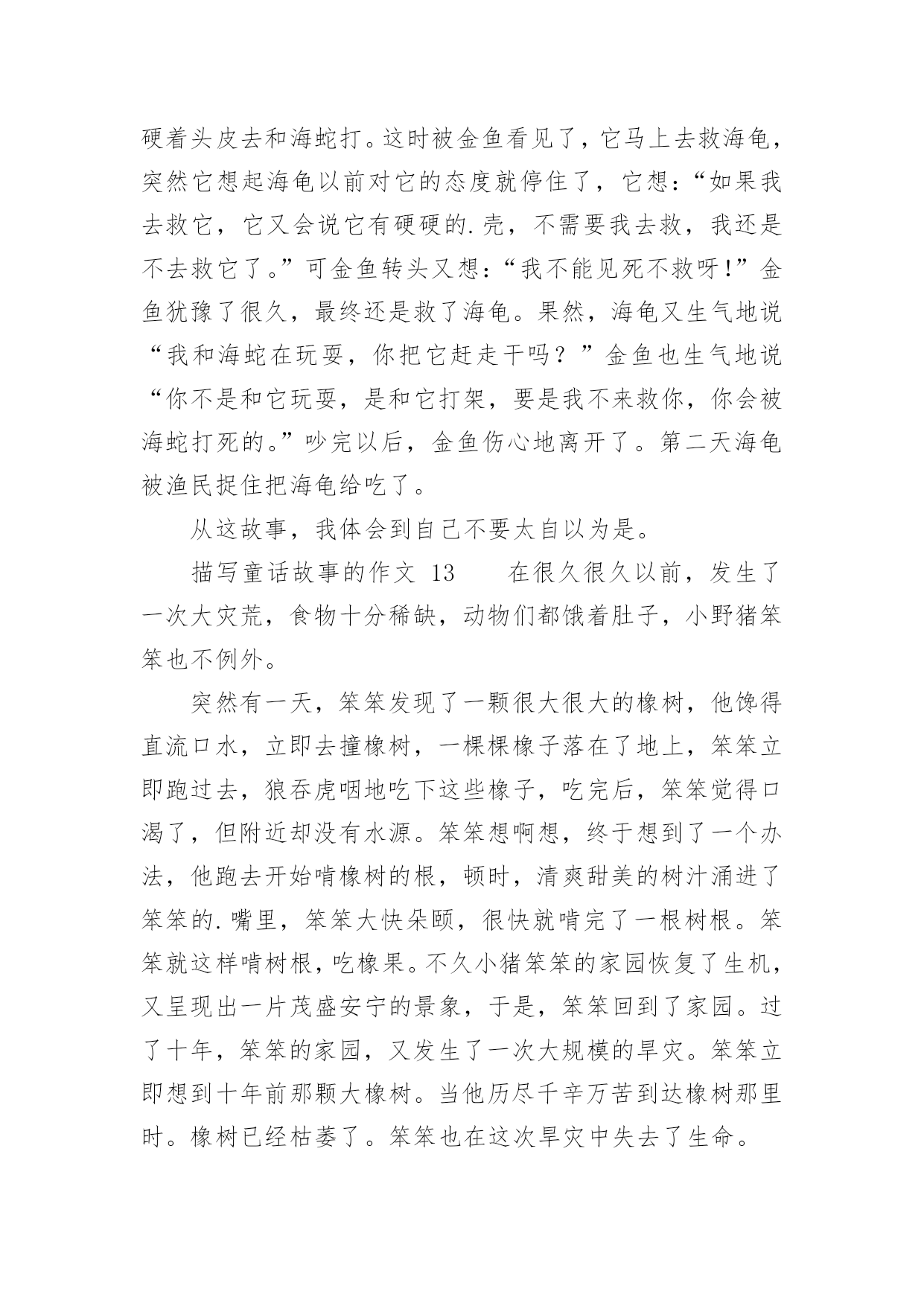 硬着头皮去和海蛇打。这时被金鱼看见了，它马上去救海龟，突然它想起海龟以前对它的态度就停住了，它想：“如果我去救它，它又会说它有硬硬的.壳，不需要我去救，我还是不去救它了。”可金鱼转头又想：“我不能见死不救呀！”金鱼犹豫了很久，最终还是救了海龟。果然，海龟又生气地说“我和海蛇在玩耍，你把它赶走干吗？”金鱼也生气地说“你不是和它玩耍，是和它打架，要是我不来救你，你会被海蛇打死的。”吵完以后，金鱼伤心地离开了。第二天海龟被渔民捉住把海龟给吃了。

从这故事，我体会到自己不要太自以为是。

描写童话故事的作文 13　　在很久很久以前，发生了一次大灾荒，食物十分稀缺，动物们都饿着肚子，小野猪笨笨也不例外。

突然有一天，笨笨发现了一颗很大很大的橡树，他馋得直流口水，立即去撞橡树，一棵棵橡子落在了地上，笨笨立即跑过去，狼吞虎咽地吃下这些橡子，吃完后，笨笨觉得口渴了，但附近却没有水源。笨笨想啊想，终于想到了一个办法，他跑去开始啃橡树的根，顿时，清爽甜美的树汁涌进了笨笨的.嘴里，笨笨大快朵颐，很快就啃完了一根树根。笨笨就这样啃树根，吃橡果。不久小猪笨笨的家园恢复了生机，又呈现出一片茂盛安宁的景象，于是，笨笨回到了家园。过了十年，笨笨的家园，又发生了一次大规模的旱灾。笨笨立即想到十年前那颗大橡树。当他历尽千辛万苦到达橡树那里时。橡树已经枯萎了。笨笨也在这次旱灾中失去了生命。